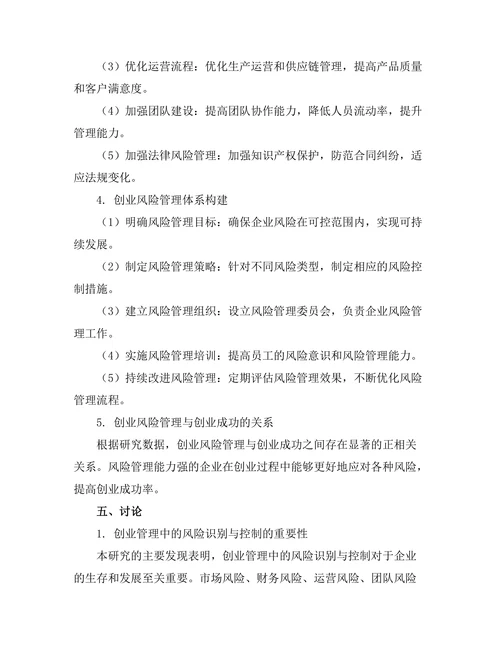 （3）优化运营流程：优化生产运营和供应链管理，提高产品质量和客户满意度。

（4）加强团队建设：提高团队协作能力，降低人员流动率，提升管理能力。

（5）加强法律风险管理：加强知识产权保护，防范合同纠纷，适应法规变化。

4. 创业风险管理体系构建

（1）明确风险管理目标：确保企业风险在可控范围内，实现可持续发展。

（2）制定风险管理策略：针对不同风险类型，制定相应的风险控制措施。

（3）建立风险管理组织：设立风险管理委员会，负责企业风险管理工作。

（4）实施风险管理培训：提高员工的风险意识和风险管理能力。

（5）持续改进风险管理：定期评估风险管理效果，不断优化风险管理流程。

5. 创业风险管理与创业成功的关系

根据研究数据，创业风险管理与创业成功之间存在显著的正相关关系。风险管理能力强的企业在创业过程中能够更好地应对各种风险，提高创业成功率。

五、讨论

1. 创业管理中的风险识别与控制的重要性

本研究的主要发现表明，创业管理中的风险识别与控制对于企业的生存和发展至关重要。市场风险、财务风险、运营风险、团队风险